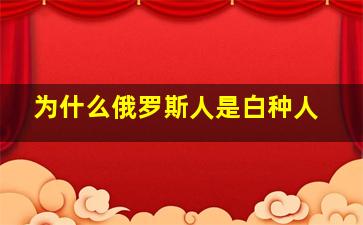 为什么俄罗斯人是白种人